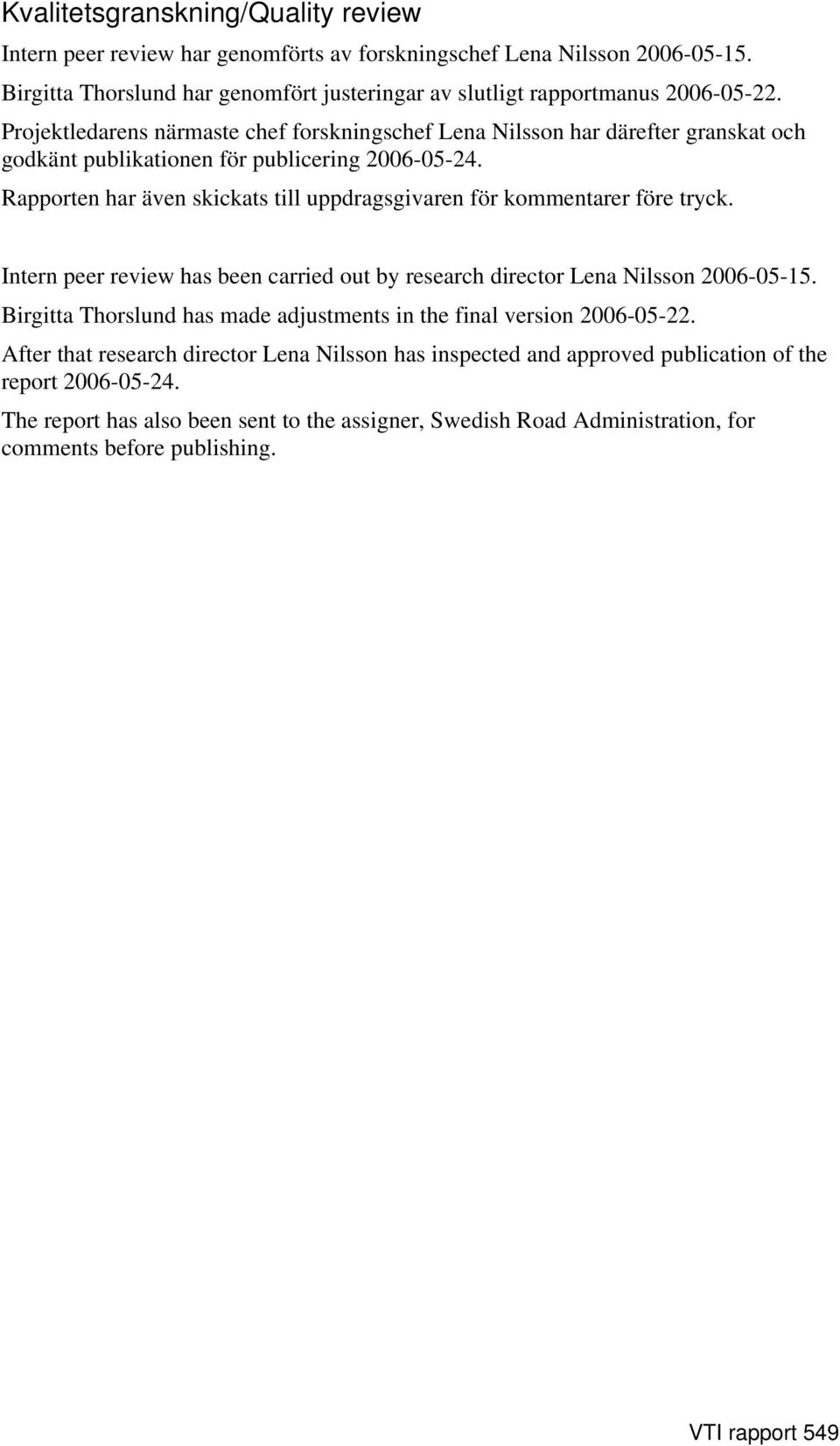 Kvalitetsgranskning/Quality review

Intern peer review har genomförts av forskningschef Lena Nilsson 2006-05-15.

Birgitta Thorslund har genomfört justeringar av slutligt rapportmanus 2006-05-22.

Projektledarens närmaste chef forskningschef Lena Nilsson har därefter granskat och godkänt publikationen för publicering 2006-05-24.

Rapporten har även skickats till uppdragsgivaren för kommentarer före tryck.

Intern peer review has been carried out by research director Lena Nilsson 2006-05-15.

Birgitta Thorslund has made adjustments in the final version 2006-05-22.

After that research director Lena Nilsson has inspected and approved publication of the report 2006-05-24.

The report has also been sent to the assigner, Swedish Road Administration, for comments before publishing.

VTI rapport 549